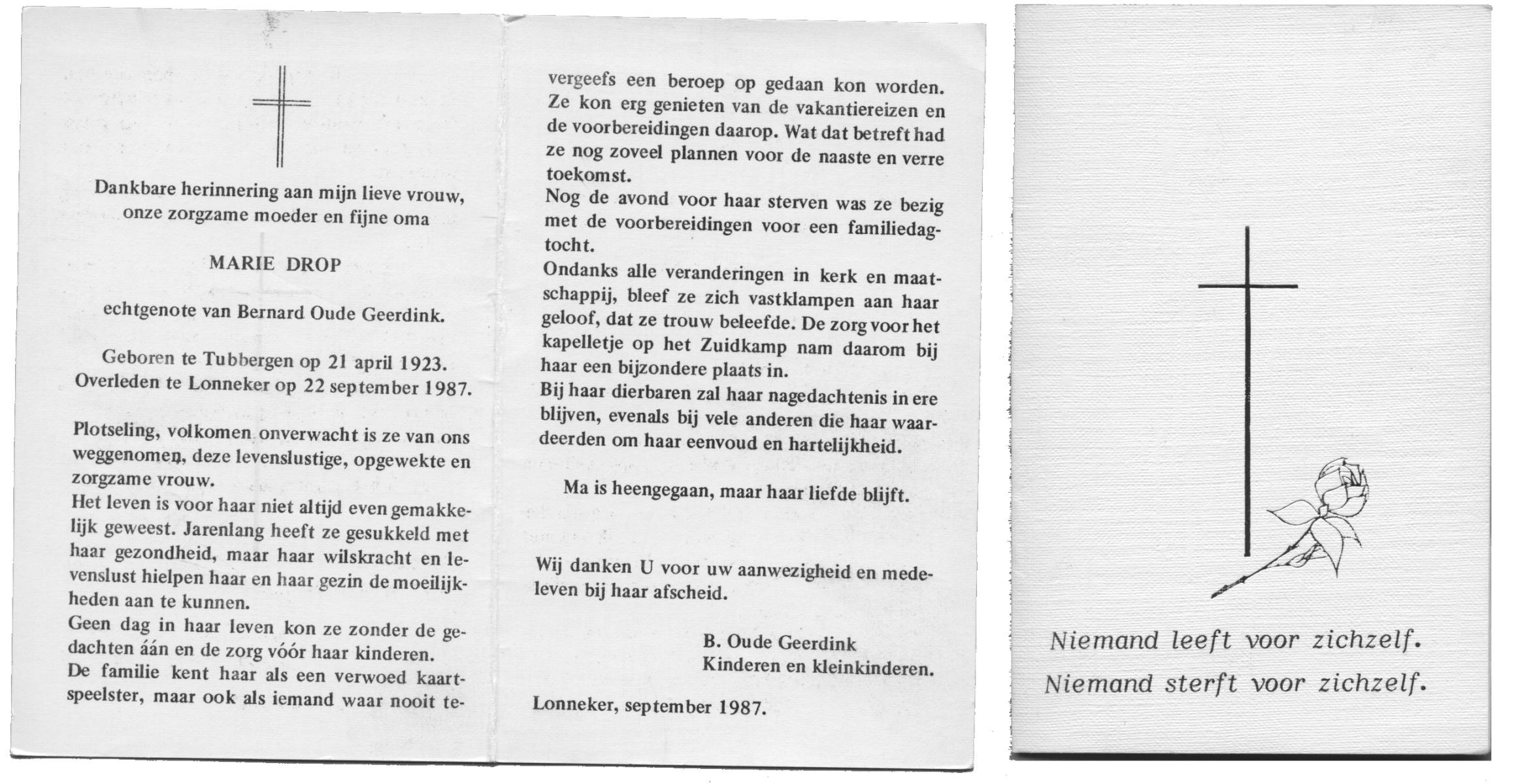 Dankbare herinnering aan mijn lieve vrouw, onze zorgzame moeder en fijne oma

MARIE DROP

echtgenote van Bernard Oude Geerdink.

Geboren te Tubbergen op 21 april 1923.
Overleden te Lonneker op 22 september 1987.

Plotseling, volkomen onverwacht is ze van ons weggenomen, deze levenslustige, opgewekte en zorgzame vrouw.
Het leven is voor haar niet altijd even gemakkelijk geweest. Jarenlang heeft ze gesukkeld met haar gezondheid, maar haar wilskracht en levenslust hielpen haar en haar gezin de moeilijkheden aan te kunnen.
Geen dag in haar leven kon ze zonder de gedachten áán en de zorg vóór haar kinderen.
De familie kent haar als een verwoed kaartspeelster, maar ook als iemand waar nooit tevergeefs een beroep op gedaan kon worden.
Ze kon erg genieten van de vakantiereizen en de voorbereidingen daarop. Wat dat betreft had ze nog zoveel plannen voor de naaste en verre toekomst.
Nog de avond voor haar sterven was ze bezig met de voorbereidingen voor een familiedagtocht.
Ondanks alle veranderingen in kerk en maatschappij, bleef ze zich vastklampen aan haar geloof, dat ze trouw beleefde. De zorg voor het kapelletje op het Zuidkamp nam daarom bij haar een bijzondere plaats in.
Bij haar dierbaren zal haar nagedachtenis in ere blijven, evenals bij vele anderen die haar waardeerden om haar eenvoud en hartelijkheid.

Ma is heengegaan, maar haar liefde blijft.

Wij danken U voor uw aanwezigheid en medeleven bij haar afscheid.

B. Oude Geerdink
Kinderen en kleinkinderen.

Lonneker, september 1987.

Niemand leeft voor zichzelf.
Niemand sterft voor zichzelf.